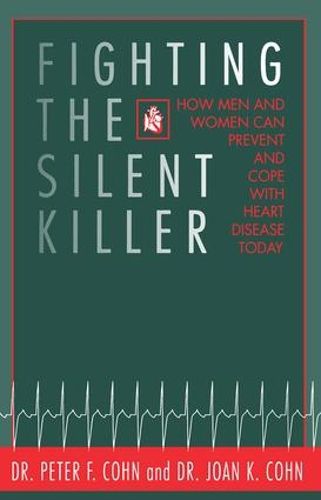 FIGHTING THE SILENT KILLER

HOW MEN AND WOMEN CAN PREVENT AND COPE WITH HEART DISEASE TODAY

DR. PETER F. COHN and DR. JOAN K. COHN